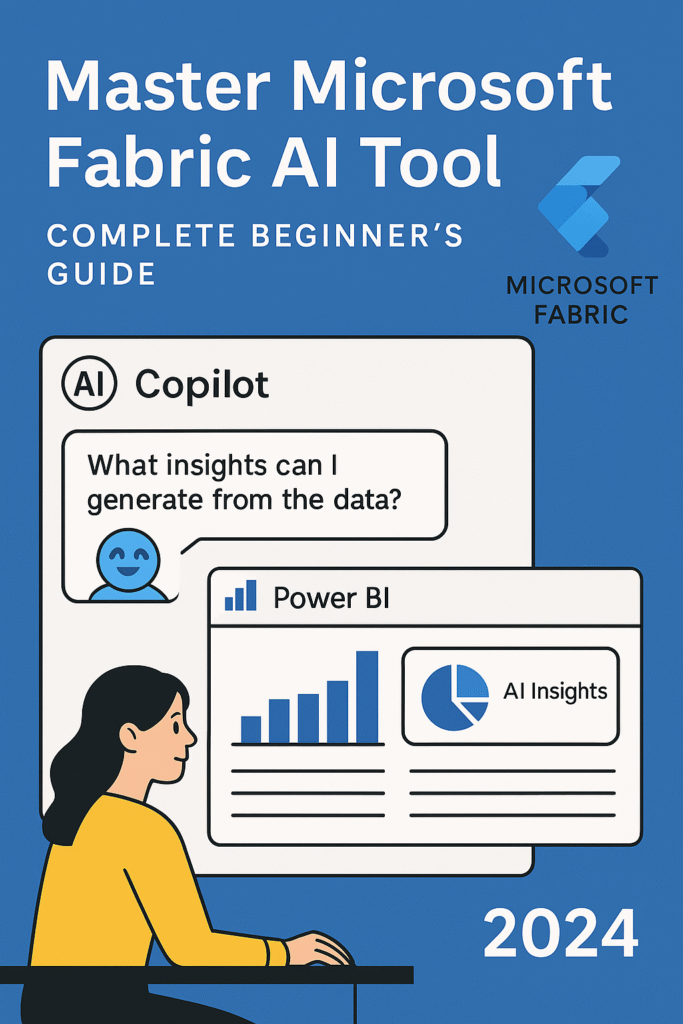 Master Microsoft Fabric AI Tool

COMPLETE BEGINNER'S GUIDE

MICROSOFT FABRIC

AI Copilot

What insights can I generate from the data?

Power BI

AI Insights

2024